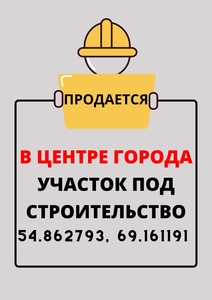 ПРОДАЕТСЯ

В ЦЕНТРЕ ГОРОДА
УЧАСТОК ПОД СТРОИТЕЛЬСТВО
54.862793, 69.161191